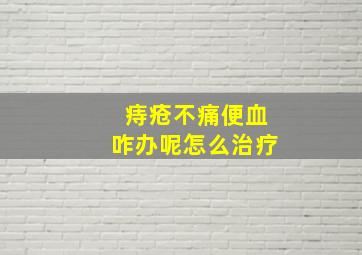 痔疮不痛便血
咋办呢怎么治疗